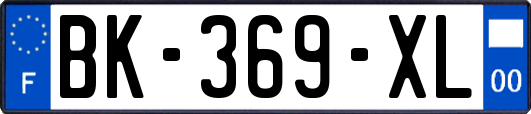 F
BK-369-XL
00